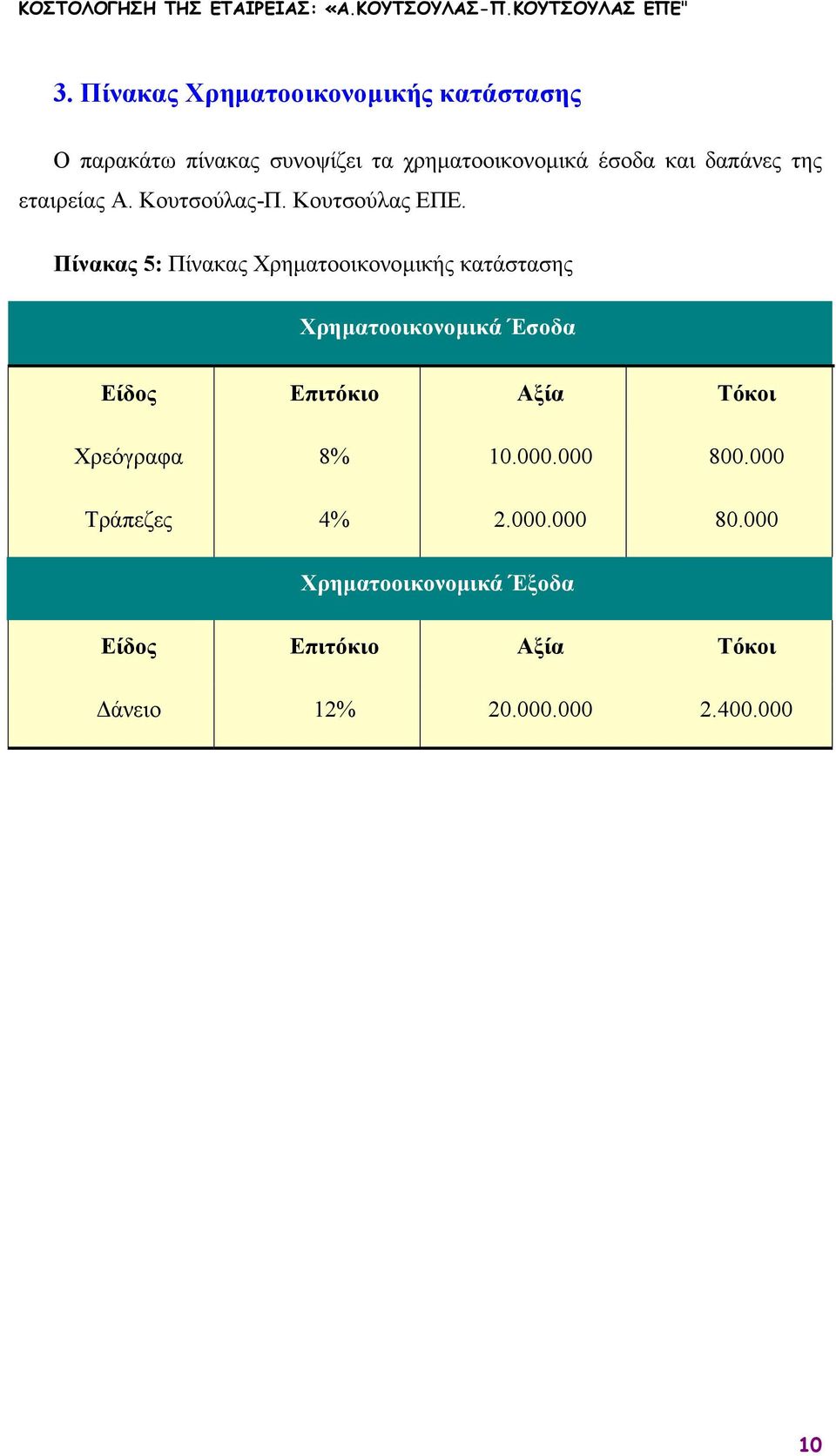 ΚΟΣΤΟΛΟΓΗΣΗ ΤΗΣ ΕΤΑΙΡΕΙΑΣ: «Α.ΚΟΥΤΣΟΥΛΑΣ-Π.ΚΟΥΤΣΟΥΛΑΣ ΕΠΕ"

3. Πίνακας Χρηματοοικονομικής κατάστασης

Ο παρακάτω πίνακας συνοψίζει τα χρηματοοικονομικά έσοδα και δαπάνες της εταιρείας Α. Κουτσούλας-Π. Κουτσούλας ΕΠΕ.

Πίνακας 5: Πίνακας Χρηματοοικονομικής κατάστασης

| Χρηματοοικονομικά Έσοδα | | | |
|---|---|---|---|
| Είδος | Επιτόκιο | Αξία | Τόκοι |
| Χρεόγραφα | 8% | 10.000.000 | 800.000 |
| Τράπεζες | 4% | 2.000.000 | 80.000 |
| Χρηματοοικονομικά Έξοδα | | | |
| Είδος | Επιτόκιο | Αξία | Τόκοι |
| Δάνειο | 12% | 20.000.000 | 2.400.000 |

10